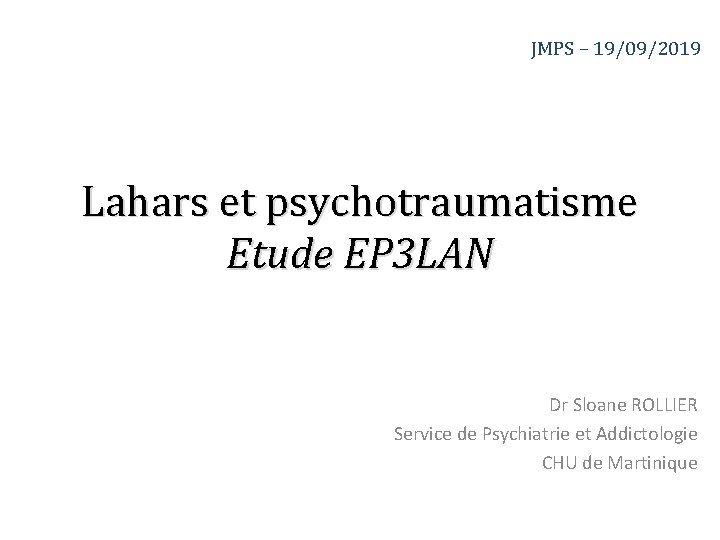 JMPS – 19/09/2019

Lahars et psychotraumatisme
Etude EP3LAN

Dr Sloane ROLLIER
Service de Psychiatrie et Addictologie
CHU de Martinique